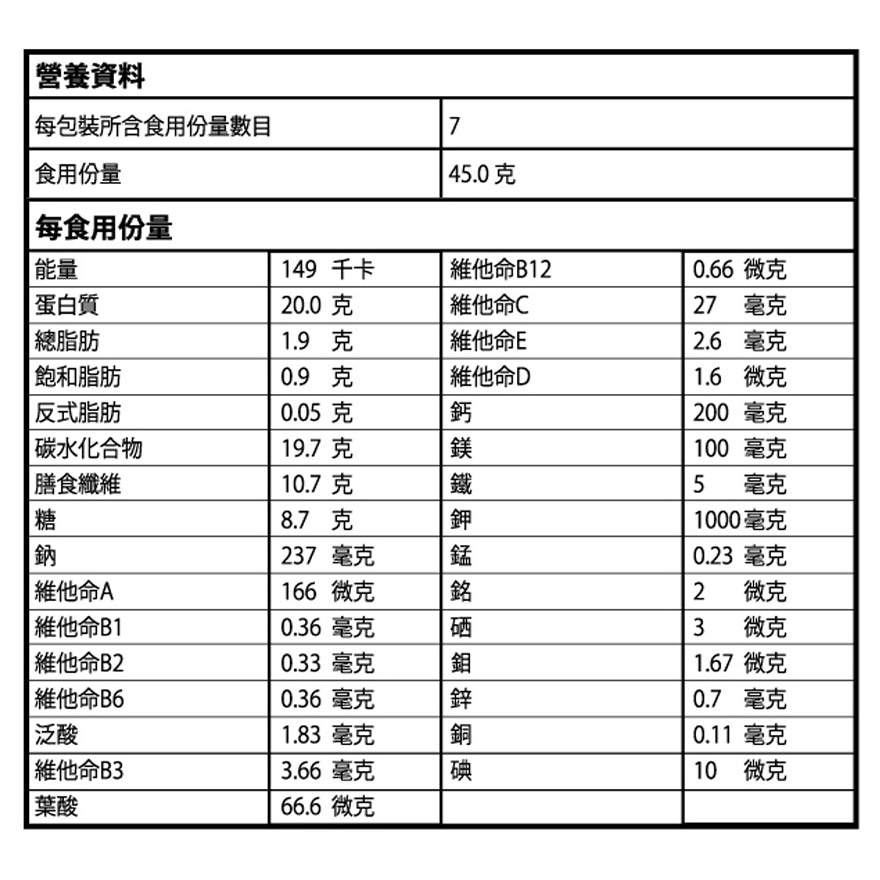 營養資料

| 每包裝所含食用份量數目 | 7 |
|---|---|
| 食用份量 | 45.0 克 |

每食用份量

| 能量 | 149 千卡 | 維他命B12 | 0.66 微克 |
|---|---|---|---|
| 蛋白質 | 20.0 克 | 維他命C | 27 毫克 |
| 總脂肪 | 1.9 克 | 維他命E | 2.6 毫克 |
| 飽和脂肪 | 0.9 克 | 維他命D | 1.6 微克 |
| 反式脂肪 | 0.05 克 | 鈣 | 200 毫克 |
| 碳水化合物 | 19.7 克 | 鎂 | 100 毫克 |
| 膳食纖維 | 10.7 克 | 鐵 | 5 毫克 |
| 糖 | 8.7 克 | 鉀 | 1000毫克 |
| 鈉 | 237 毫克 | 錳 | 0.23 毫克 |
| 維他命A | 166 微克 | 鉻 | 2 微克 |
| 維他命B1 | 0.36 毫克 | 硒 | 3 微克 |
| 維他命B2 | 0.33 毫克 | 鉬 | 1.67 微克 |
| 維他命B6 | 0.36 毫克 | 鋅 | 0.7 毫克 |
| 泛酸 | 1.83 毫克 | 銅 | 0.11 毫克 |
| 維他命B3 | 3.66 毫克 | 碘 | 10 微克 |
| 葉酸 | 66.6 微克 | | |